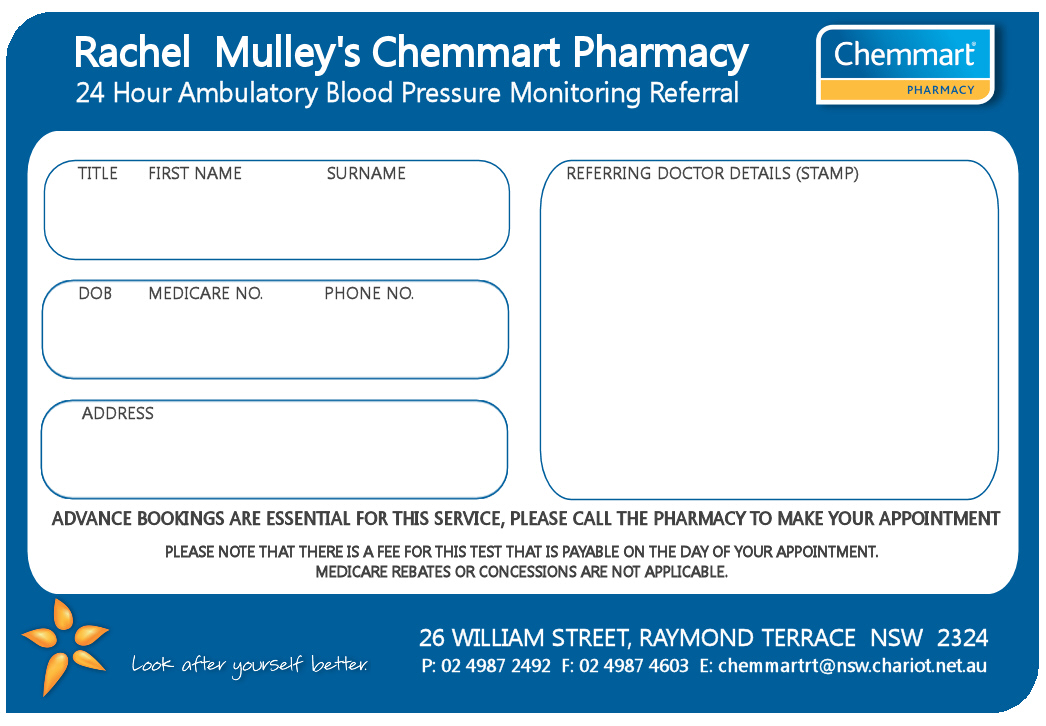 Rachel Mulley's Chemmart Pharmacy
24 Hour Ambulatory Blood Pressure Monitoring Referral

Chemmart®
PHARMACY

TITLE FIRST NAME SURNAME

DOB MEDICARE NO. PHONE NO.

ADDRESS

REFERRING DOCTOR DETAILS (STAMP)

ADVANCE BOOKINGS ARE ESSENTIAL FOR THIS SERVICE, PLEASE CALL THE PHARMACY TO MAKE YOUR APPOINTMENT

PLEASE NOTE THAT THERE IS A FEE FOR THIS TEST THAT IS PAYABLE ON THE DAY OF YOUR APPOINTMENT.
MEDICARE REBATES OR CONCESSIONS ARE NOT APPLICABLE.

Look after yourself better.

26 WILLIAM STREET, RAYMOND TERRACE NSW 2324
P: 02 4987 2492 F: 02 4987 4603 E: chemmartrt@nsw.chariot.net.au